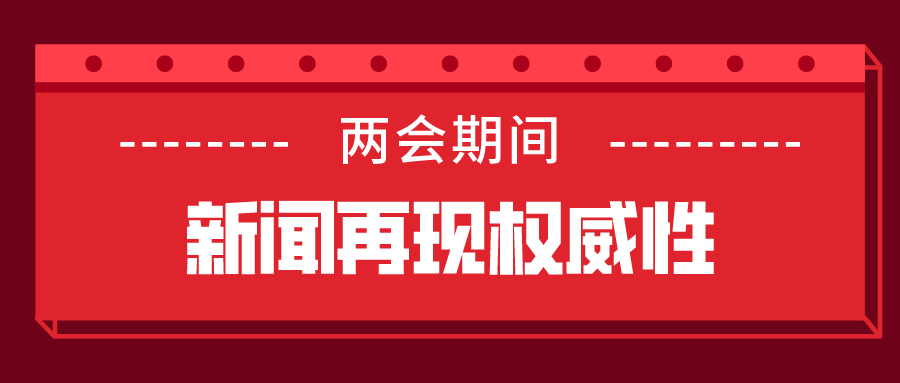 -------- 两会期间 ---------

新闻再现权威性